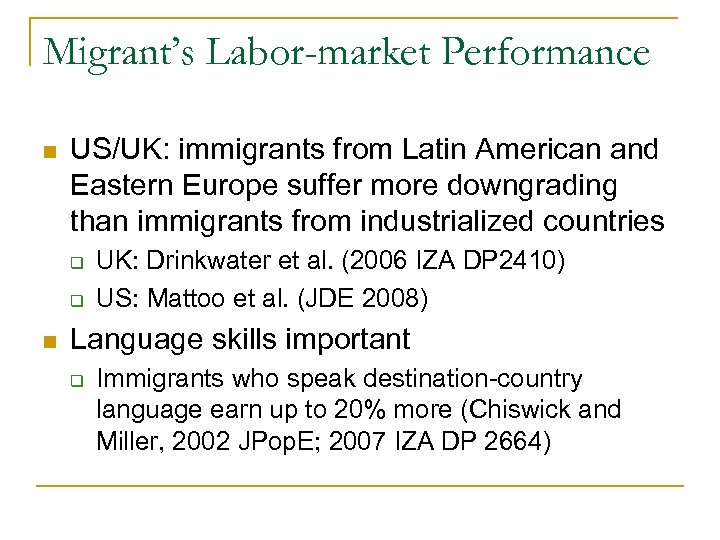 Migrant's Labor-market Performance

- US/UK: immigrants from Latin American and Eastern Europe suffer more downgrading than immigrants from industrialized countries
  - UK: Drinkwater et al. (2006 IZA DP2410)
  - US: Mattoo et al. (JDE 2008)
- Language skills important
  - Immigrants who speak destination-country language earn up to 20% more (Chiswick and Miller, 2002 JPopE; 2007 IZA DP 2664)